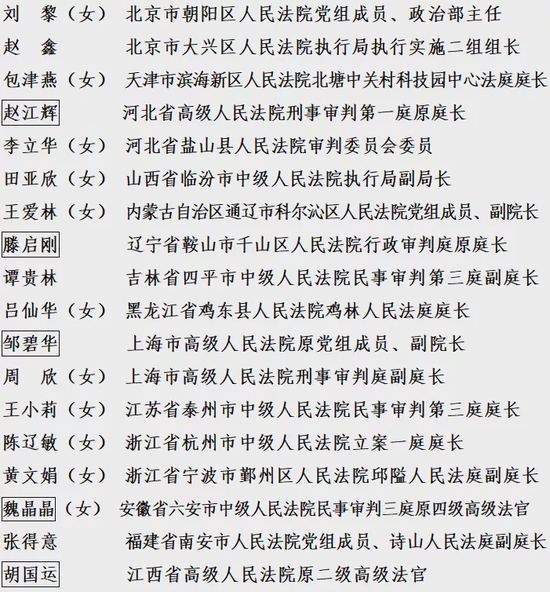 刘　黎（女）　北京市朝阳区人民法院党组成员、政治部主任
赵　鑫　　　　北京市大兴区人民法院执行局执行实施二组组长
包津燕（女）　天津市滨海新区人民法院北塘中关村科技园中心法庭庭长
赵江辉　　　　河北省高级人民法院刑事审判第一庭原庭长
李立华（女）　河北省盐山县人民法院审判委员会委员
田亚欣（女）　山西省临汾市中级人民法院执行局副局长
王爱林（女）　内蒙古自治区通辽市科尔沁区人民法院党组成员、副院长
滕启刚　　　　辽宁省鞍山市千山区人民法院行政审判庭原庭长
谭贵林　　　　吉林省四平市中级人民法院民事审判第三庭副庭长
吕仙华（女）　黑龙江省鸡东县人民法院鸡林人民法庭庭长
邹碧华　　　　上海市高级人民法院原党组成员、副院长
周　欣（女）　上海市高级人民法院刑事审判庭副庭长
王小莉（女）　江苏省泰州市中级人民法院民事审判第三庭庭长
陈辽敏（女）　浙江省杭州市中级人民法院立案一庭庭长
黄文娟（女）　浙江省宁波市鄞州区人民法院邱隘人民法庭副庭长
魏晶晶（女）　安徽省六安市中级人民法院民事审判三庭原四级高级法官
张得意　　　　福建省南安市人民法院党组成员、诗山人民法庭副庭长
胡国运　　　　江西省高级人民法院原二级高级法官